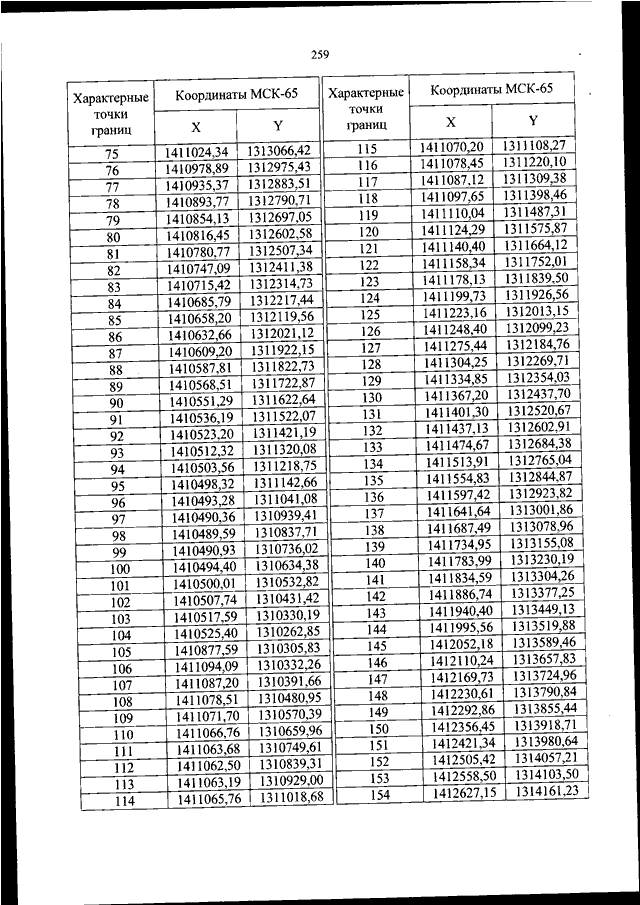 259

| Характерные точки границ | Координаты МСК-65 X | Координаты МСК-65 Y |
|---|---|---|
| 75 | 1411024,34 | 1313066,42 |
| 76 | 1410978,89 | 1312975,43 |
| 77 | 1410935,37 | 1312883,51 |
| 78 | 1410893,77 | 1312790,71 |
| 79 | 1410854,13 | 1312697,05 |
| 80 | 1410816,45 | 1312602,58 |
| 81 | 1410780,77 | 1312507,34 |
| 82 | 1410747,09 | 1312411,38 |
| 83 | 1410715,42 | 1312314,73 |
| 84 | 1410685,79 | 1312217,44 |
| 85 | 1410658,20 | 1312119,56 |
| 86 | 1410632,66 | 1312021,12 |
| 87 | 1410609,20 | 1311922,15 |
| 88 | 1410587,81 | 1311822,73 |
| 89 | 1410568,51 | 1311722,87 |
| 90 | 1410551,29 | 1311622,64 |
| 91 | 1410536,19 | 1311522,07 |
| 92 | 1410523,20 | 1311421,19 |
| 93 | 1410512,32 | 1311320,08 |
| 94 | 1410503,56 | 1311218,75 |
| 95 | 1410498,32 | 1311142,66 |
| 96 | 1410493,28 | 1311041,08 |
| 97 | 1410490,36 | 1310939,41 |
| 98 | 1410489,59 | 1310837,71 |
| 99 | 1410490,93 | 1310736,02 |
| 100 | 1410494,40 | 1310634,38 |
| 101 | 1410500,01 | 1310532,82 |
| 102 | 1410507,74 | 1310431,42 |
| 103 | 1410517,59 | 1310330,19 |
| 104 | 1410525,40 | 1310262,85 |
| 105 | 1410877,59 | 1310305,83 |
| 106 | 1411094,09 | 1310332,26 |
| 107 | 1411087,20 | 1310391,66 |
| 108 | 1411078,51 | 1310480,95 |
| 109 | 1411071,70 | 1310570,39 |
| 110 | 1411066,76 | 1310659,96 |
| 111 | 1411063,68 | 1310749,61 |
| 112 | 1411062,50 | 1310839,31 |
| 113 | 1411063,19 | 1310929,00 |
| 114 | 1411065,76 | 1311018,68 |

| Характерные точки границ | Координаты МСК-65 X | Координаты МСК-65 Y |
|---|---|---|
| 115 | 1411070,20 | 1311108,27 |
| 116 | 1411078,45 | 1311220,10 |
| 117 | 1411087,12 | 1311309,38 |
| 118 | 1411097,65 | 1311398,46 |
| 119 | 1411110,04 | 1311487,31 |
| 120 | 1411124,29 | 1311575,87 |
| 121 | 1411140,40 | 1311664,12 |
| 122 | 1411158,34 | 1311752,01 |
| 123 | 1411178,13 | 1311839,50 |
| 124 | 1411199,73 | 1311926,56 |
| 125 | 1411223,16 | 1312013,15 |
| 126 | 1411248,40 | 1312099,23 |
| 127 | 1411275,44 | 1312184,76 |
| 128 | 1411304,25 | 1312269,71 |
| 129 | 1411334,85 | 1312354,03 |
| 130 | 1411367,20 | 1312437,70 |
| 131 | 1411401,30 | 1312520,67 |
| 132 | 1411437,13 | 1312602,91 |
| 133 | 1411474,67 | 1312684,38 |
| 134 | 1411513,91 | 1312765,04 |
| 135 | 1411554,83 | 1312844,87 |
| 136 | 1411597,42 | 1312923,82 |
| 137 | 1411641,64 | 1313001,86 |
| 138 | 1411687,49 | 1313078,96 |
| 139 | 1411734,95 | 1313155,08 |
| 140 | 1411783,99 | 1313230,19 |
| 141 | 1411834,59 | 1313304,26 |
| 142 | 1411886,74 | 1313377,25 |
| 143 | 1411940,40 | 1313449,13 |
| 144 | 1411995,56 | 1313519,88 |
| 145 | 1412052,18 | 1313589,46 |
| 146 | 1412110,24 | 1313657,83 |
| 147 | 1412169,73 | 1313724,96 |
| 148 | 1412230,61 | 1313790,84 |
| 149 | 1412292,86 | 1313855,44 |
| 150 | 1412356,45 | 1313918,71 |
| 151 | 1412421,34 | 1313980,64 |
| 152 | 1412505,42 | 1314057,21 |
| 153 | 1412558,50 | 1314103,50 |
| 154 | 1412627,15 | 1314161,23 |